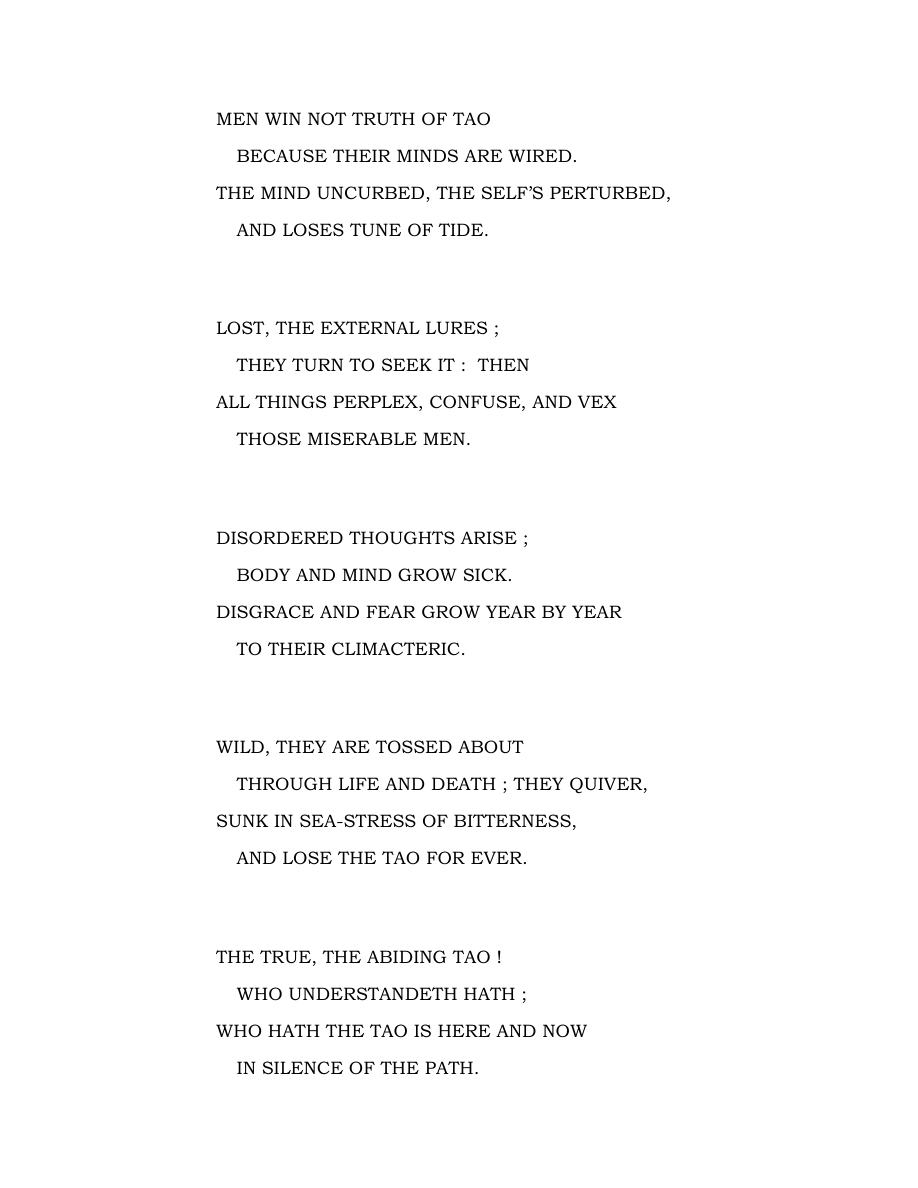 MEN WIN NOT TRUTH OF TAO
BECAUSE THEIR MINDS ARE WIRED.
THE MIND UNCURBED, THE SELF'S PERTURBED,
AND LOSES TUNE OF TIDE.

LOST, THE EXTERNAL LURES ;
THEY TURN TO SEEK IT : THEN
ALL THINGS PERPLEX, CONFUSE, AND VEX
THOSE MISERABLE MEN.

DISORDERED THOUGHTS ARISE ;
BODY AND MIND GROW SICK.
DISGRACE AND FEAR GROW YEAR BY YEAR
TO THEIR CLIMACTERIC.

WILD, THEY ARE TOSSED ABOUT
THROUGH LIFE AND DEATH ; THEY QUIVER,
SUNK IN SEA-STRESS OF BITTERNESS,
AND LOSE THE TAO FOR EVER.

THE TRUE, THE ABIDING TAO !
WHO UNDERSTANDETH HATH ;
WHO HATH THE TAO IS HERE AND NOW
IN SILENCE OF THE PATH.